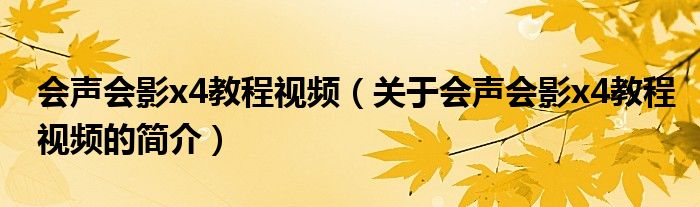 会声会影x4教程视频（关于会声会影x4教程视频的简介）